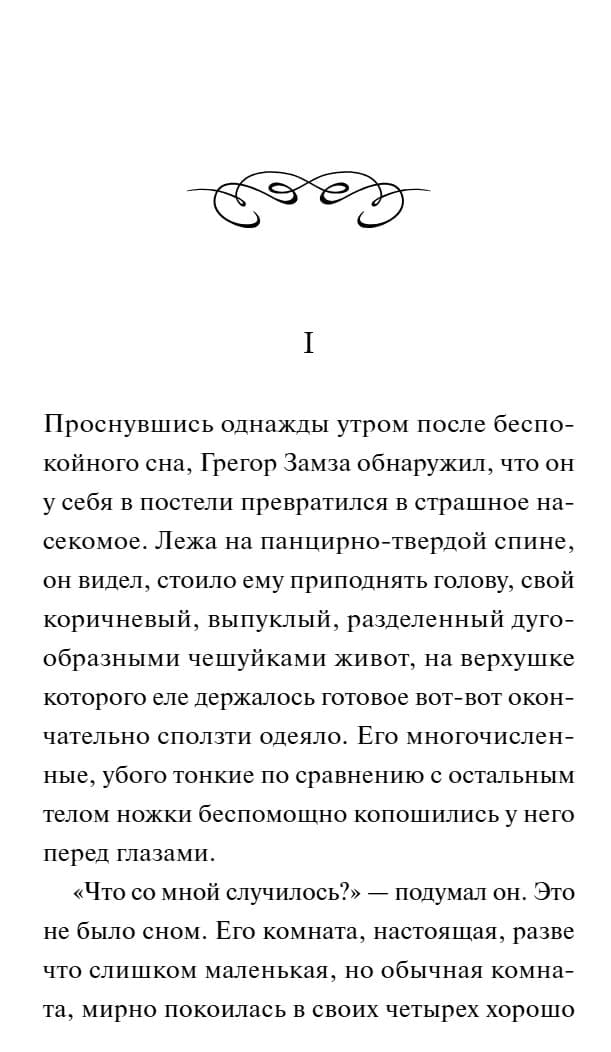 I

Проснувшись однажды утром после беспокойного сна, Грегор Замза обнаружил, что он у себя в постели превратился в страшное насекомое. Лежа на панцирно-твердой спине, он видел, стоило ему приподнять голову, свой коричневый, выпуклый, разделенный дугообразными чешуйками живот, на верхушке которого еле держалось готовое вот-вот окончательно сползти одеяло. Его многочисленные, убого тонкие по сравнению с остальным телом ножки беспомощно копошились у него перед глазами.

«Что со мной случилось?» — подумал он. Это не было сном. Его комната, настоящая, разве что слишком маленькая, но обычная комната, мирно покоилась в своих четырех хорошо